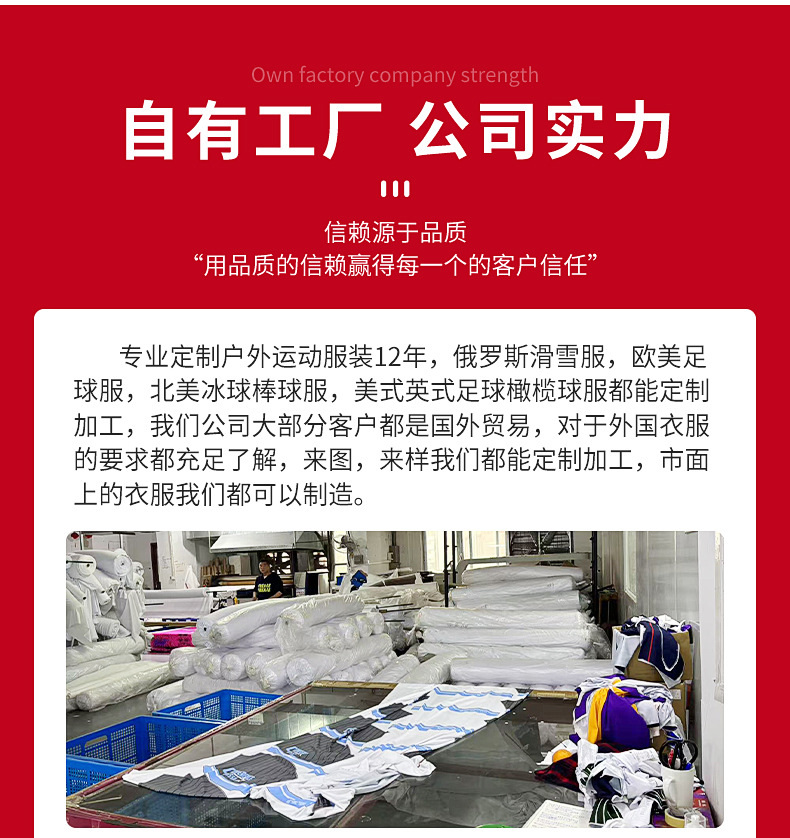 Own factory company strength

自有工厂 公司实力

信赖源于品质

“用品质的信赖赢得每一个的客户信任”

专业定制户外运动服装12年，俄罗斯滑雪服，欧美足球服，北美冰球棒球服，美式英式足球橄榄球服都能定制加工，我们公司大部分客户都是国外贸易，对于外国衣服的要求都充足了解，来图，来样我们都能定制加工，市面上的衣服我们都可以制造。